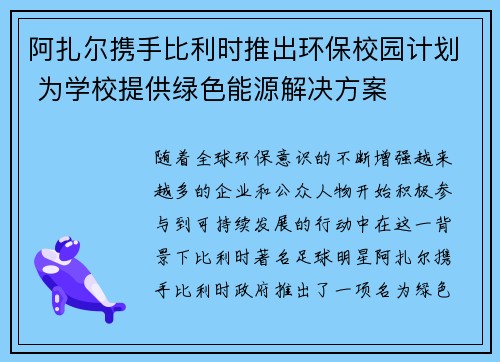 阿扎尔携手比利时推出环保校园计划 为学校提供绿色能源解决方案

随着全球环保意识的不断增强越来越多的企业和公众人物开始积极参与到可持续发展的行动中在这一背景下比利时著名足球明星阿扎尔携手比利时政府推出了一项名为绿色